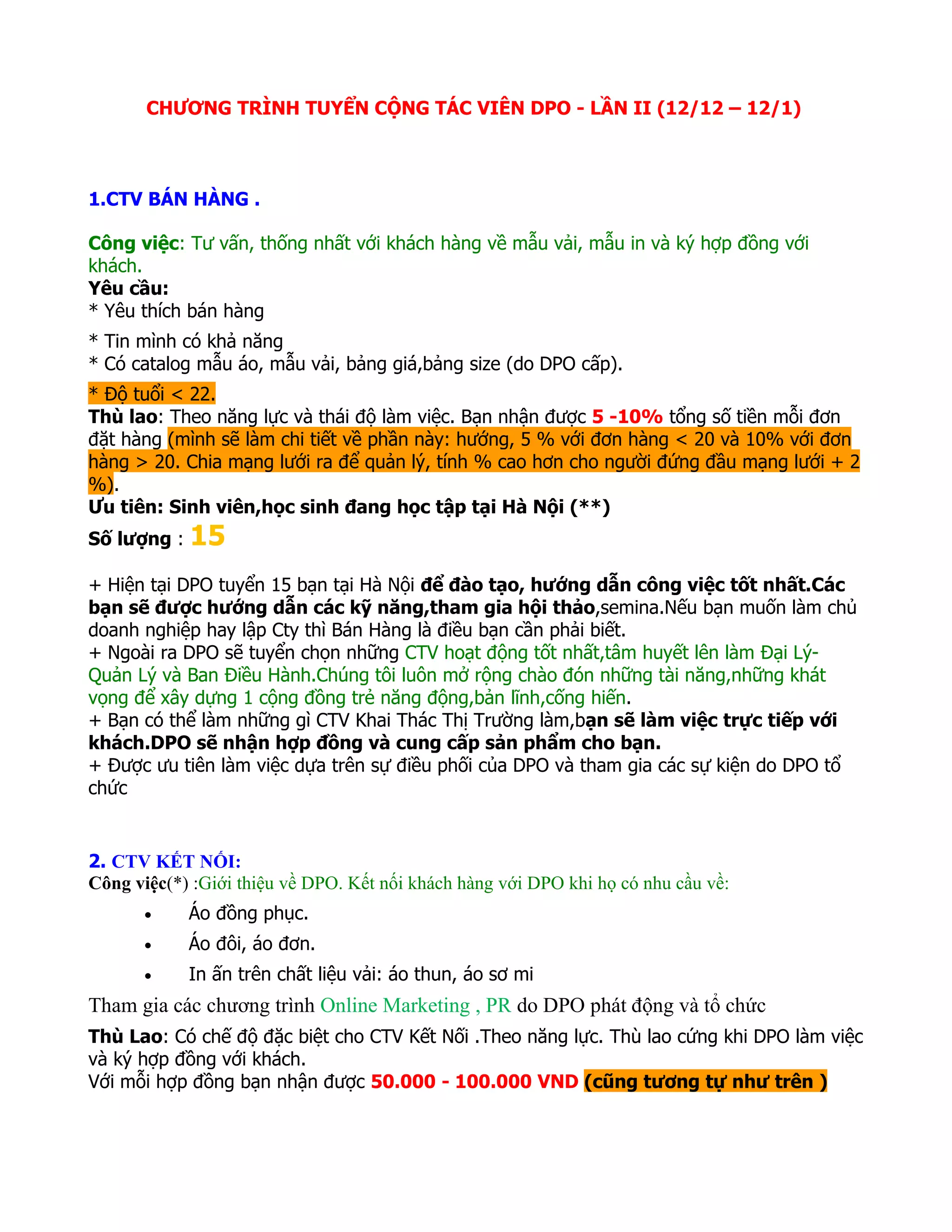 CHƯƠNG TRÌNH TUYỂN CỘNG TÁC VIÊN DPO - LẦN II (12/12 – 12/1)

1.CTV BÁN HÀNG .

Công việc: Tư vấn, thống nhất với khách hàng về mẫu vải, mẫu in và ký hợp đồng với khách.
Yêu cầu:
* Yêu thích bán hàng
* Tin mình có khả năng
* Có catalog mẫu áo, mẫu vải, bảng giá,bảng size (do DPO cấp).
* Độ tuổi < 22.
Thù lao: Theo năng lực và thái độ làm việc. Bạn nhận được 5 -10% tổng số tiền mỗi đơn đặt hàng (mình sẽ làm chi tiết về phần này: hướng, 5 % với đơn hàng < 20 và 10% với đơn hàng > 20. Chia mạng lưới ra để quản lý, tính % cao hơn cho người đứng đầu mạng lưới + 2 %).
Ưu tiên: Sinh viên,học sinh đang học tập tại Hà Nội (**)
Số lượng : 15

+ Hiện tại DPO tuyển 15 bạn tại Hà Nội để đào tạo, hướng dẫn công việc tốt nhất.Các bạn sẽ được hướng dẫn các kỹ năng,tham gia hội thảo,semina.Nếu bạn muốn làm chủ doanh nghiệp hay lập Cty thì Bán Hàng là điều bạn cần phải biết.
+ Ngoài ra DPO sẽ tuyển chọn những CTV hoạt động tốt nhất,tâm huyết lên làm Đại Lý-Quản Lý và Ban Điều Hành.Chúng tôi luôn mở rộng chào đón những tài năng,những khát vọng để xây dựng 1 cộng đồng trẻ năng động,bản lĩnh,cống hiến.
+ Bạn có thể làm những gì CTV Khai Thác Thị Trường làm,bạn sẽ làm việc trực tiếp với khách.DPO sẽ nhận hợp đồng và cung cấp sản phẩm cho bạn.
+ Được ưu tiên làm việc dựa trên sự điều phối của DPO và tham gia các sự kiện do DPO tổ chức

2. CTV KẾT NỐI:
Công việc(*) :Giới thiệu về DPO. Kết nối khách hàng với DPO khi họ có nhu cầu về:
• Áo đồng phục.
• Áo đôi, áo đơn.
• In ấn trên chất liệu vải: áo thun, áo sơ mi
Tham gia các chương trình Online Marketing , PR do DPO phát động và tổ chức
Thù Lao: Có chế độ đặc biệt cho CTV Kết Nối .Theo năng lực. Thù lao cứng khi DPO làm việc và ký hợp đồng với khách.
Với mỗi hợp đồng bạn nhận được 50.000 - 100.000 VND (cũng tương tự như trên )